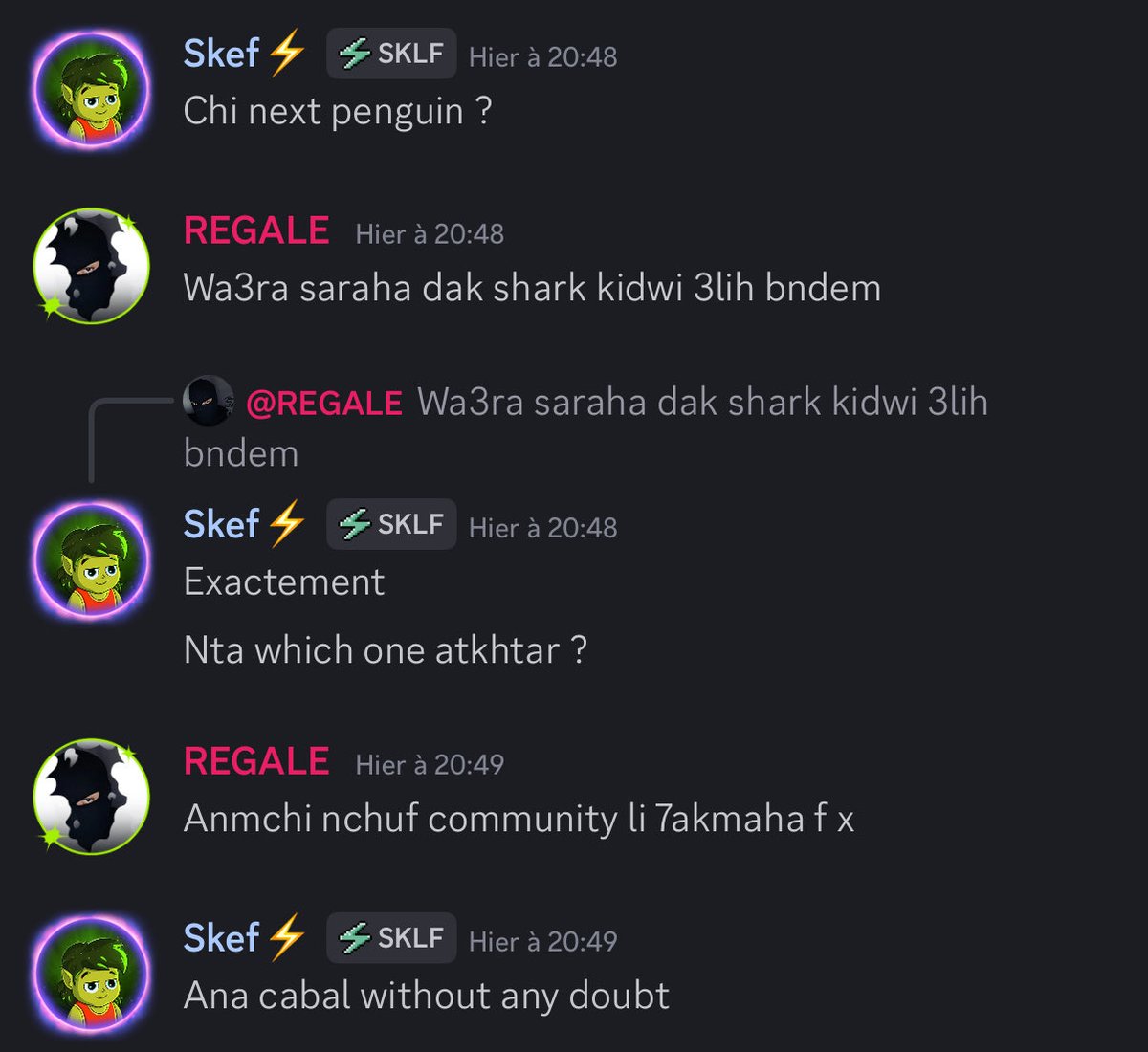 Skef⚡ SKLF Hier à 20:48
Chi next penguin ?

REGALE Hier à 20:48
Wa3ra saraha dak shark kidwi 3lih bndem

@REGALE Wa3ra saraha dak shark kidwi 3lih bndem

Skef⚡ SKLF Hier à 20:48
Exactement

Nta which one atkhtar ?

REGALE Hier à 20:49
Anmchi nchuf community li 7akmaha f x

Skef⚡ SKLF Hier à 20:49
Ana cabal without any doubt